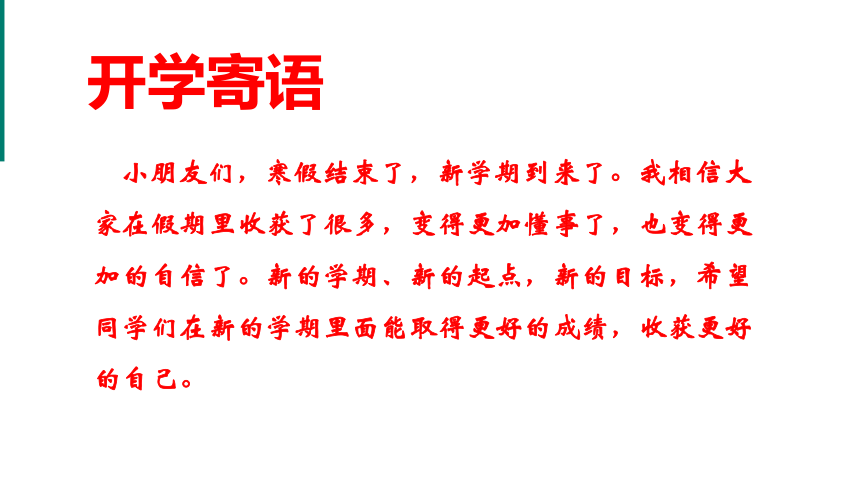 开学寄语

小朋友们，寒假结束了，新学期到来了。我相信大家在假期里收获了很多，变得更加懂事了，也变得更加的自信了。新的学期、新的起点，新的目标，希望同学们在新的学期里面能取得更好的成绩，收获更好的自己。